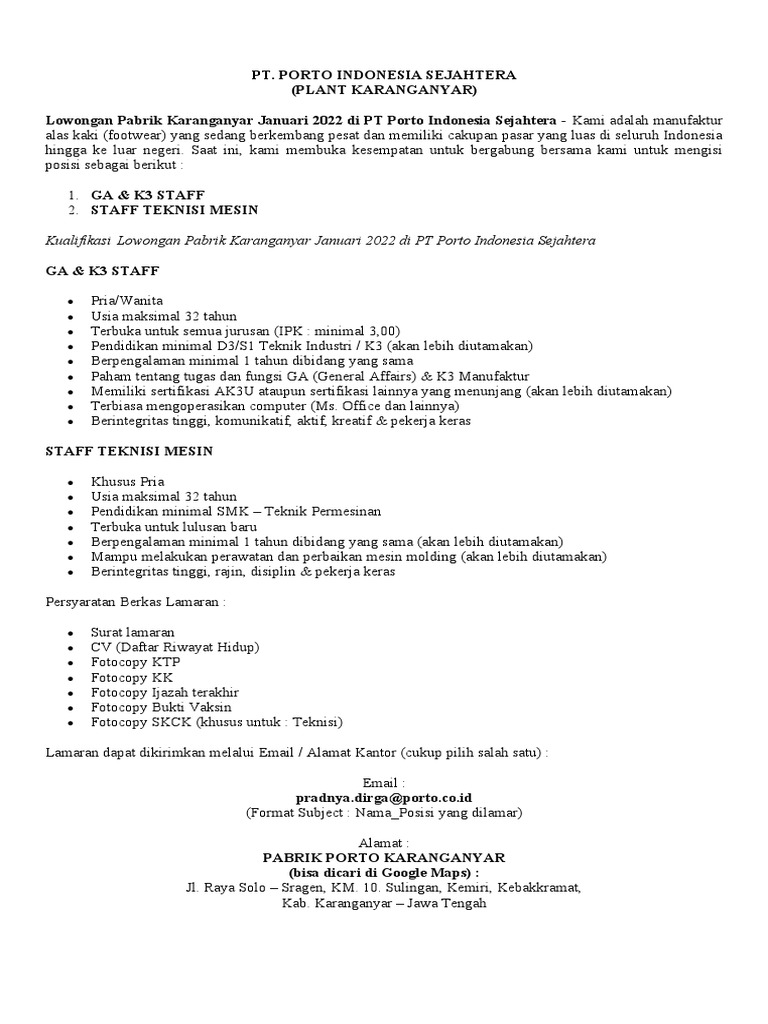 PT. PORTO INDONESIA SEJAHTERA
(PLANT KARANGANYAR)

Lowongan Pabrik Karanganyar Januari 2022 di PT Porto Indonesia Sejahtera - Kami adalah manufaktur alas kaki (footwear) yang sedang berkembang pesat dan memiliki cakupan pasar yang luas di seluruh Indonesia hingga ke luar negeri. Saat ini, kami membuka kesempatan untuk bergabung bersama kami untuk mengisi posisi sebagai berikut :

1. GA & K3 STAFF
2. STAFF TEKNISI MESIN

Kualifikasi Lowongan Pabrik Karanganyar Januari 2022 di PT Porto Indonesia Sejahtera

GA & K3 STAFF

- Pria/Wanita
- Usia maksimal 32 tahun
- Terbuka untuk semua jurusan (IPK : minimal 3,00)
- Pendidikan minimal D3/S1 Teknik Industri / K3 (akan lebih diutamakan)
- Berpengalaman minimal 1 tahun dibidang yang sama
- Paham tentang tugas dan fungsi GA (General Affairs) & K3 Manufaktur
- Memiliki sertifikasi AK3U ataupun sertifikasi lainnya yang menunjang (akan lebih diutamakan)
- Terbiasa mengoperasikan computer (Ms. Office dan lainnya)
- Berintegritas tinggi, komunikatif, aktif, kreatif & pekerja keras

STAFF TEKNISI MESIN

- Khusus Pria
- Usia maksimal 32 tahun
- Pendidikan minimal SMK – Teknik Permesinan
- Terbuka untuk lulusan baru
- Berpengalaman minimal 1 tahun dibidang yang sama (akan lebih diutamakan)
- Mampu melakukan perawatan dan perbaikan mesin molding (akan lebih diutamakan)
- Berintegritas tinggi, rajin, disiplin & pekerja keras

Persyaratan Berkas Lamaran :

- Surat lamaran
- CV (Daftar Riwayat Hidup)
- Fotocopy KTP
- Fotocopy KK
- Fotocopy Ijazah terakhir
- Fotocopy Bukti Vaksin
- Fotocopy SKCK (khusus untuk : Teknisi)

Lamaran dapat dikirimkan melalui Email / Alamat Kantor (cukup pilih salah satu) :

Email :
pradnya.dirga@porto.co.id
(Format Subject : Nama_Posisi yang dilamar)

Alamat :
PABRIK PORTO KARANGANYAR
(bisa dicari di Google Maps) :
Jl. Raya Solo – Sragen, KM. 10. Sulingan, Kemiri, Kebakkramat,
Kab. Karanganyar – Jawa Tengah